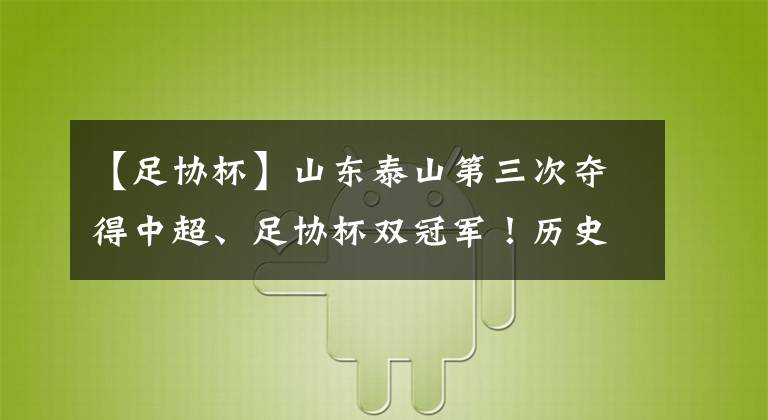 【足协杯】山东泰山第三次夺得中超、足协杯双冠军！历史